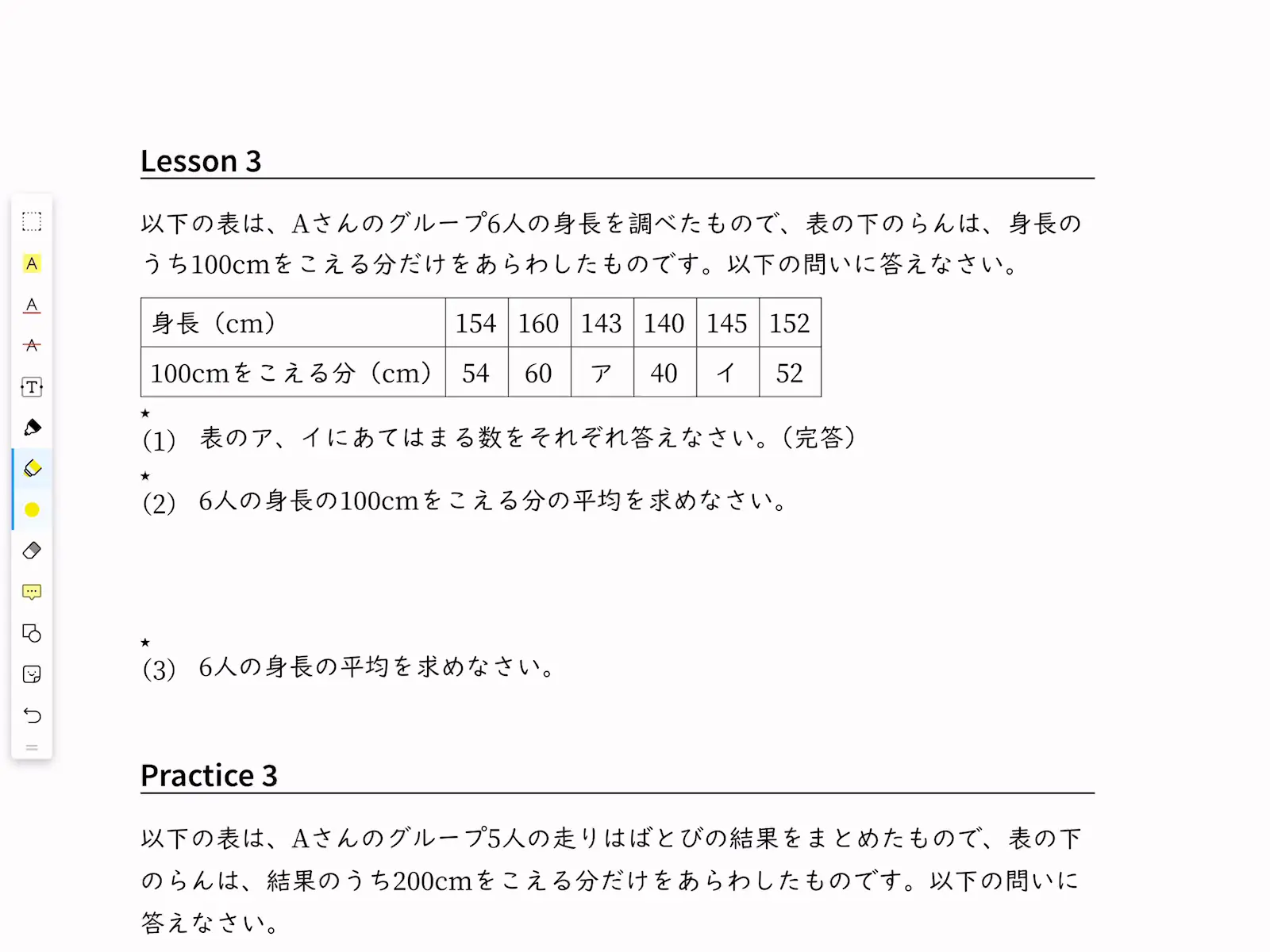 Lesson 3

以下の表は、Aさんのグループ6人の身長を調べたもので、表の下のらんは、身長のうち100cmをこえる分だけをあらわしたものです。以下の問いに答えなさい。

| 身長（cm） | 154 | 160 | 143 | 140 | 145 | 152 |
|---|---|---|---|---|---|---|
| 100cmをこえる分（cm） | 54 | 60 | ア | 40 | イ | 52 |

★
(1) 表のア、イにあてはまる数をそれぞれ答えなさい。(完答)

★
(2) 6人の身長の100cmをこえる分の平均を求めなさい。

★
(3) 6人の身長の平均を求めなさい。

Practice 3

以下の表は、Aさんのグループ5人の走りはばとびの結果をまとめたもので、表の下のらんは、結果のうち200cmをこえる分だけをあらわしたものです。以下の問いに答えなさい。